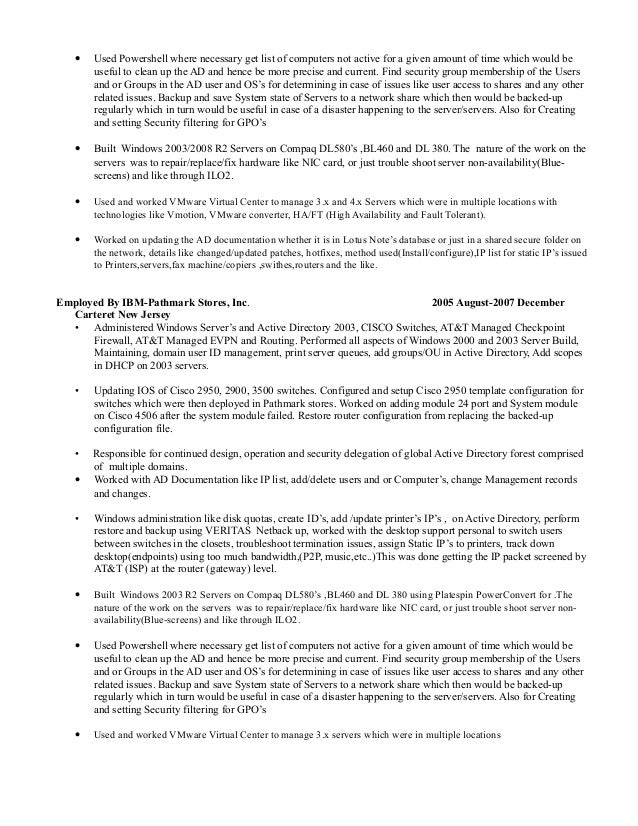 • Used Powershell where necessary get list of computers not active for a given amount of time which would be useful to clean up the AD and hence be more precise and current. Find security group membership of the Users and or Groups in the AD user and OS's for determining in case of issues like user access to shares and any other related issues. Backup and save System state of Servers to a network share which then would be backed-up regularly which in turn would be useful in case of a disaster happening to the server/servers. Also for Creating and setting Security filtering for GPO's

• Built Windows 2003/2008 R2 Servers on Compaq DL580's ,BL460 and DL 380. The nature of the work on the servers was to repair/replace/fix hardware like NIC card, or just trouble shoot server non-availability(Blue-screens) and like through ILO2.

• Used and worked VMware Virtual Center to manage 3.x and 4.x Servers which were in multiple locations with technologies like Vmotion, VMware converter, HA/FT (High Availability and Fault Tolerant).

• Worked on updating the AD documentation whether it is in Lotus Note's database or just in a shared secure folder on the network, details like changed/updated patches, hotfixes, method used(Install/configure),IP list for static IP's issued to Printers,servers,fax machine/copiers ,swithes,routers and the like.

Employed By IBM-Pathmark Stores, Inc. 2005 August-2007 December
Carteret New Jersey
• Administered Windows Server's and Active Directory 2003, CISCO Switches, AT&T Managed Checkpoint Firewall, AT&T Managed EVPN and Routing. Performed all aspects of Windows 2000 and 2003 Server Build, Maintaining, domain user ID management, print server queues, add groups/OU in Active Directory, Add scopes in DHCP on 2003 servers.

• Updating IOS of Cisco 2950, 2900, 3500 switches. Configured and setup Cisco 2950 template configuration for switches which were then deployed in Pathmark stores. Worked on adding module 24 port and System module on Cisco 4506 after the system module failed. Restore router configuration from replacing the backed-up configuration file.

• Responsible for continued design, operation and security delegation of global Active Directory forest comprised of multiple domains.
• Worked with AD Documentation like IP list, add/delete users and or Computer's, change Management records and changes.

• Windows administration like disk quotas, create ID's, add /update printer's IP's , on Active Directory, perform restore and backup using VERITAS Netback up, worked with the desktop support personal to switch users between switches in the closets, troubleshoot termination issues, assign Static IP's to printers, track down desktop(endpoints) using too much bandwidth,(P2P, music,etc..)This was done getting the IP packet screened by AT&T (ISP) at the router (gateway) level.

• Built Windows 2003 R2 Servers on Compaq DL580's ,BL460 and DL 380 using Platespin PowerConvert for .The nature of the work on the servers was to repair/replace/fix hardware like NIC card, or just trouble shoot server non-availability(Blue-screens) and like through ILO2.

• Used Powershell where necessary get list of computers not active for a given amount of time which would be useful to clean up the AD and hence be more precise and current. Find security group membership of the Users and or Groups in the AD user and OS's for determining in case of issues like user access to shares and any other related issues. Backup and save System state of Servers to a network share which then would be backed-up regularly which in turn would be useful in case of a disaster happening to the server/servers. Also for Creating and setting Security filtering for GPO's

• Used and worked VMware Virtual Center to manage 3.x servers which were in multiple locations